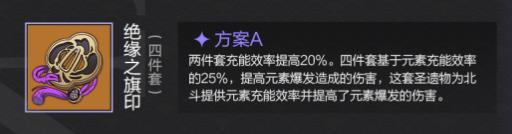 绝缘之旗印

（四件套）

✦ 方案A

两件套充能效率提高20%。四件套基于元素充能效率的25%，提高元素爆发造成的伤害，这套圣遗物为北斗提供元素充能效率并提高了元素爆发的伤害。